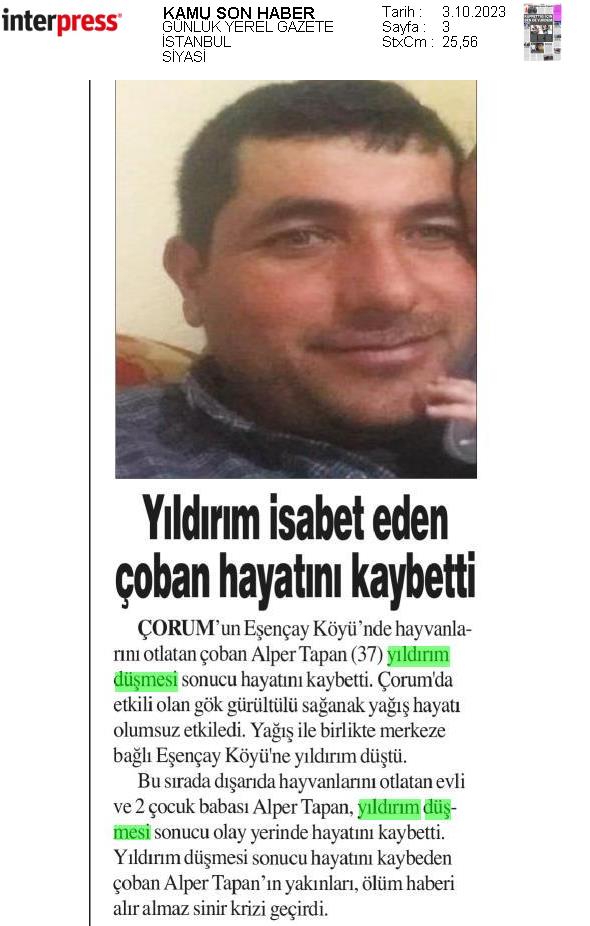 interpress

KAMU SON HABER
GÜNLÜK YEREL GAZETE
İSTANBUL
SİYASİ

Tarih : 3.10.2023
Sayfa : 3
StxCm : 25,56

Yıldırım isabet eden çoban hayatını kaybetti

ÇORUM'un Eşençay Köyü'nde hayvanlarını otlatan çoban Alper Tapan (37) yıldırım düşmesi sonucu hayatını kaybetti. Çorum'da etkili olan gök gürültülü sağanak yağış hayatı olumsuz etkiledi. Yağış ile birlikte merkeze bağlı Eşençay Köyü'ne yıldırım düştü.

Bu sırada dışarıda hayvanlarını otlatan evli ve 2 çocuk babası Alper Tapan, yıldırım düşmesi sonucu olay yerinde hayatını kaybetti. Yıldırım düşmesi sonucu hayatını kaybeden çoban Alper Tapan'ın yakınları, ölüm haberi alır almaz sinir krizi geçirdi.